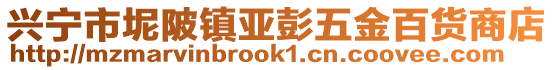 兴宁市坭陂镇亚彭五金百货商店
http://mzmarvinbrook1.cn.coovee.com